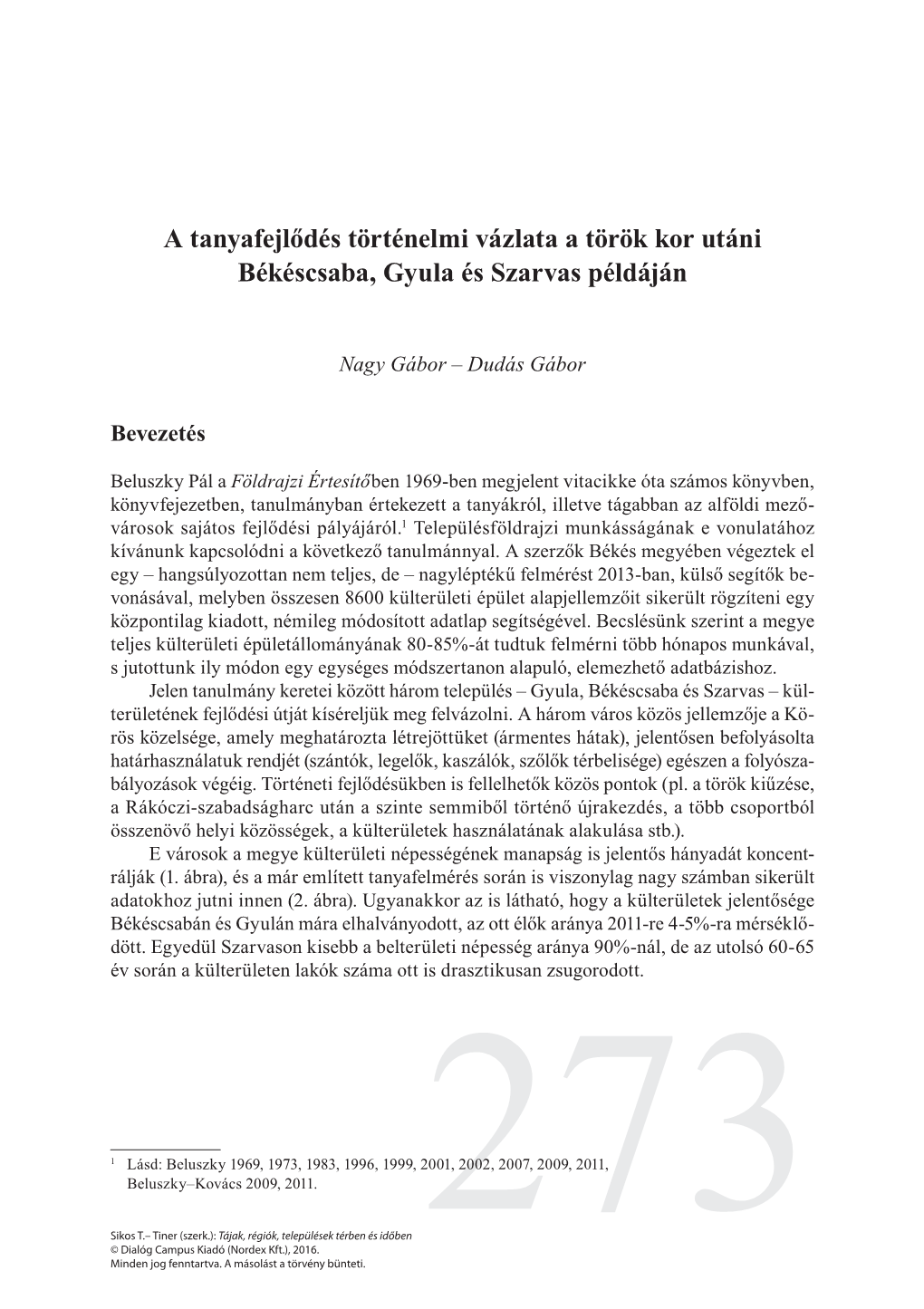 A tanyafejlődés történelmi vázlata a török kor utáni Békéscsaba, Gyula és Szarvas példáján

Nagy Gábor – Dudás Gábor

Bevezetés

Beluszky Pál a Földrajzi Értesítőben 1969-ben megjelent vitacikke óta számos könyvben, könyvfejezetben, tanulmányban értekezett a tanyákról, illetve tágabban az alföldi mezővárosok sajátos fejlődési pályájáról.$^1$ Településföldrajzi munkásságának e vonulatához kívánunk kapcsolódni a következő tanulmánnyal. A szerzők Békés megyében végeztek el egy – hangsúlyozottan nem teljes, de – nagyléptékű felmérést 2013-ban, külső segítők bevonásával, melyben összesen 8600 külterületi épület alapjellemzőit sikerült rögzíteni egy központilag kiadott, némileg módosított adatlap segítségével. Becslésünk szerint a megye teljes külterületi épületállományának 80-85%-át tudtuk felmérni több hónapos munkával, s jutottunk ily módon egy egységes módszertanon alapuló, elemezhető adatbázishoz.

Jelen tanulmány keretei között három település – Gyula, Békéscsaba és Szarvas – külterületének fejlődési útját kíséreljük meg felvázolni. A három város közös jellemzője a Körös közelsége, amely meghatározta létrejöttüket (ármentes hátak), jelentősen befolyásolta határhasználatuk rendjét (szántók, legelők, kaszálók, szőlők térbelisége) egészen a folyószabályozások végéig. Történeti fejlődésükben is fellelhetők közös pontok (pl. a török kiűzése, a Rákóczi-szabadságharc után a szinte semmiből történő újrakezdés, a több csoportból összenövő helyi közösségek, a külterületek használatának alakulása stb.).

E városok a megye külterületi népességének manapság is jelentős hányadát koncentrálják (1. ábra), és a már említett tanyafelmérés során is viszonylag nagy számban sikerült adatokhoz jutni innen (2. ábra). Ugyanakkor az is látható, hogy a külterületek jelentősége Békéscsabán és Gyulán mára elhalványodott, az ott élők aránya 2011-re 4-5%-ra mérséklődött. Egyedül Szarvason kisebb a belterületi népesség aránya 90%-nál, de az utolsó 60-65 év során a külterületen lakók száma ott is drasztikusan zsugorodott.

273

$^1$ Lásd: Beluszky 1969, 1973, 1983, 1996, 1999, 2001, 2002, 2007, 2009, 2011, Beluszky–Kovács 2009, 2011.

Sikos T.– Tiner (szerk.): Tájak, régiók, települések térben és időben
© Dialóg Campus Kiadó (Nordex Kft.), 2016.
Minden jog fenntartva. A másolást a törvény bünteti.